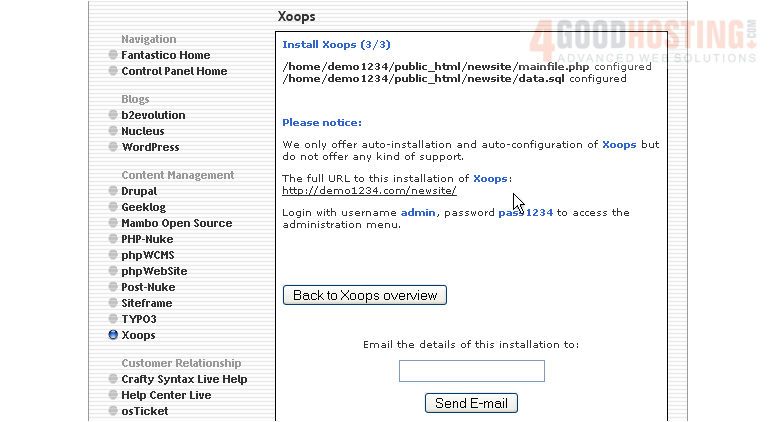 Xoops

4GOODHOSTING.COM
ADVANCED WEB SOLUTIONS

Navigation
Fantastico Home
Control Panel Home

Blogs
b2evolution
Nucleus
WordPress

Content Management
Drupal
Geeklog
Mambo Open Source
PHP-Nuke
phpWCMS
phpWebSite
Post-Nuke
Siteframe
TYPO3
Xoops

Customer Relationship
Crafty Syntax Live Help
Help Center Live
osTicket

Install Xoops (3/3)

/home/demo1234/public_html/newsite/mainfile.php configured
/home/demo1234/public_html/newsite/data.sql configured

Please notice:

We only offer auto-installation and auto-configuration of Xoops but do not offer any kind of support.

The full URL to this installation of Xoops: http://demo1234.com/newsite/

Login with username admin, password pass1234 to access the administration menu.

Back to Xoops overview

Email the details of this installation to:

Send E-mail